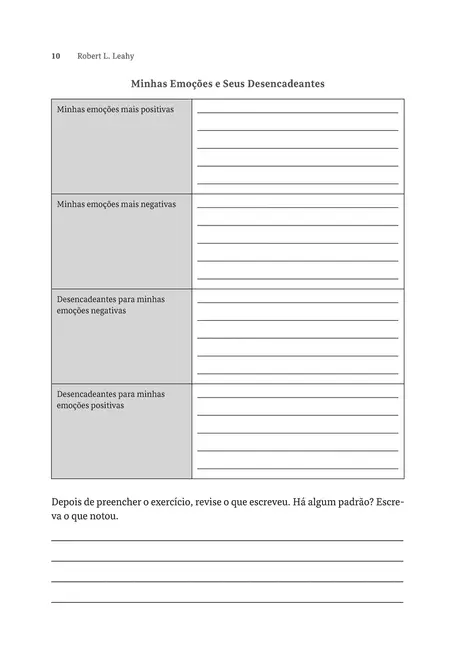 10 Robert L. Leahy

Minhas Emoções e Seus Desencadeantes

| | |
|---|---|
| Minhas emoções mais positivas | |
| Minhas emoções mais negativas | |
| Desencadeantes para minhas emoções negativas | |
| Desencadeantes para minhas emoções positivas | |

Depois de preencher o exercício, revise o que escreveu. Há algum padrão? Escreva o que notou.